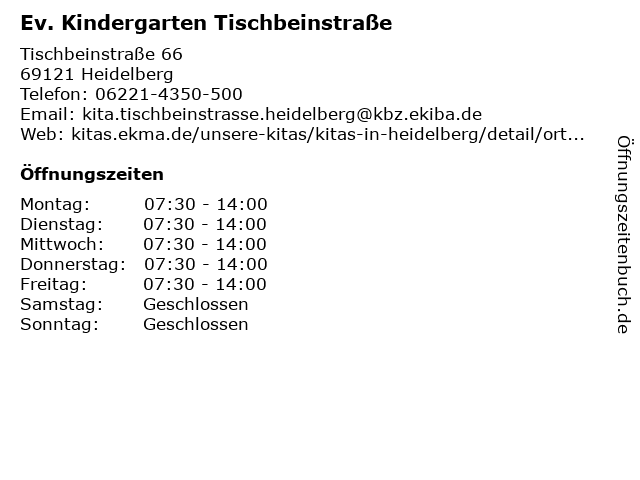 Ev. Kindergarten Tischbeinstraße

Tischbeinstraße 66
69121 Heidelberg
Telefon: 06221-4350-500
Email: kita.tischbeinstrasse.heidelberg@kbz.ekiba.de
Web: kitas.ekma.de/unsere-kitas/kitas-in-heidelberg/detail/ort...

Öffnungszeiten

Montag: 07:30 - 14:00
Dienstag: 07:30 - 14:00
Mittwoch: 07:30 - 14:00
Donnerstag: 07:30 - 14:00
Freitag: 07:30 - 14:00
Samstag: Geschlossen
Sonntag: Geschlossen

Öffnungszeitenbuch.de